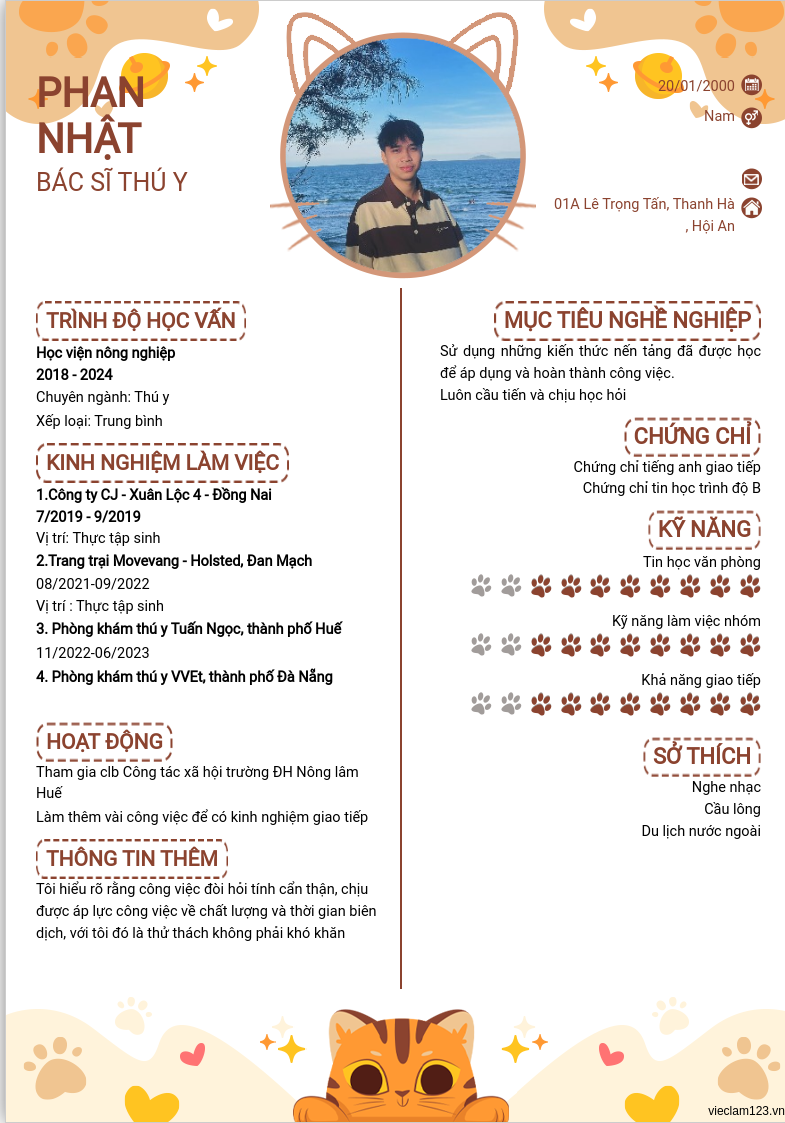 PHAN NHẬT
BÁC SĨ THÚ Y

20/01/2000
Nam

01A Lê Trọng Tấn, Thanh Hà , Hội An

TRÌNH ĐỘ HỌC VẤN
Học viện nông nghiệp
2018 - 2024
Chuyên ngành: Thú y
Xếp loại: Trung bình

KINH NGHIỆM LÀM VIỆC
1.Công ty CJ - Xuân Lộc 4 - Đồng Nai
7/2019 - 9/2019
Vị trí: Thực tập sinh
2.Trang trại Movevang - Holsted, Đan Mạch
08/2021-09/2022
Vị trí : Thực tập sinh
3. Phòng khám thú y Tuấn Ngọc, thành phố Huế
11/2022-06/2023
4. Phòng khám thú y VVEt, thành phố Đà Nẵng

HOẠT ĐỘNG
Tham gia clb Công tác xã hội trường ĐH Nông lâm Huế
Làm thêm vài công việc để có kinh nghiệm giao tiếp

THÔNG TIN THÊM
Tôi hiểu rõ rằng công việc đòi hỏi tính cẩn thận, chịu được áp lực công việc về chất lượng và thời gian biên dịch, với tôi đó là thử thách không phải khó khăn

MỤC TIÊU NGHỀ NGHIỆP
Sử dụng những kiến thức nền tảng đã được học để áp dụng và hoàn thành công việc.
Luôn cầu tiến và chịu học hỏi

CHỨNG CHỈ
Chứng chỉ tiếng anh giao tiếp
Chứng chỉ tin học trình độ B

KỸ NĂNG
Tin học văn phòng
Kỹ năng làm việc nhóm
Khả năng giao tiếp

SỞ THÍCH
Nghe nhạc
Cầu lông
Du lịch nước ngoài

vieclam123.vn